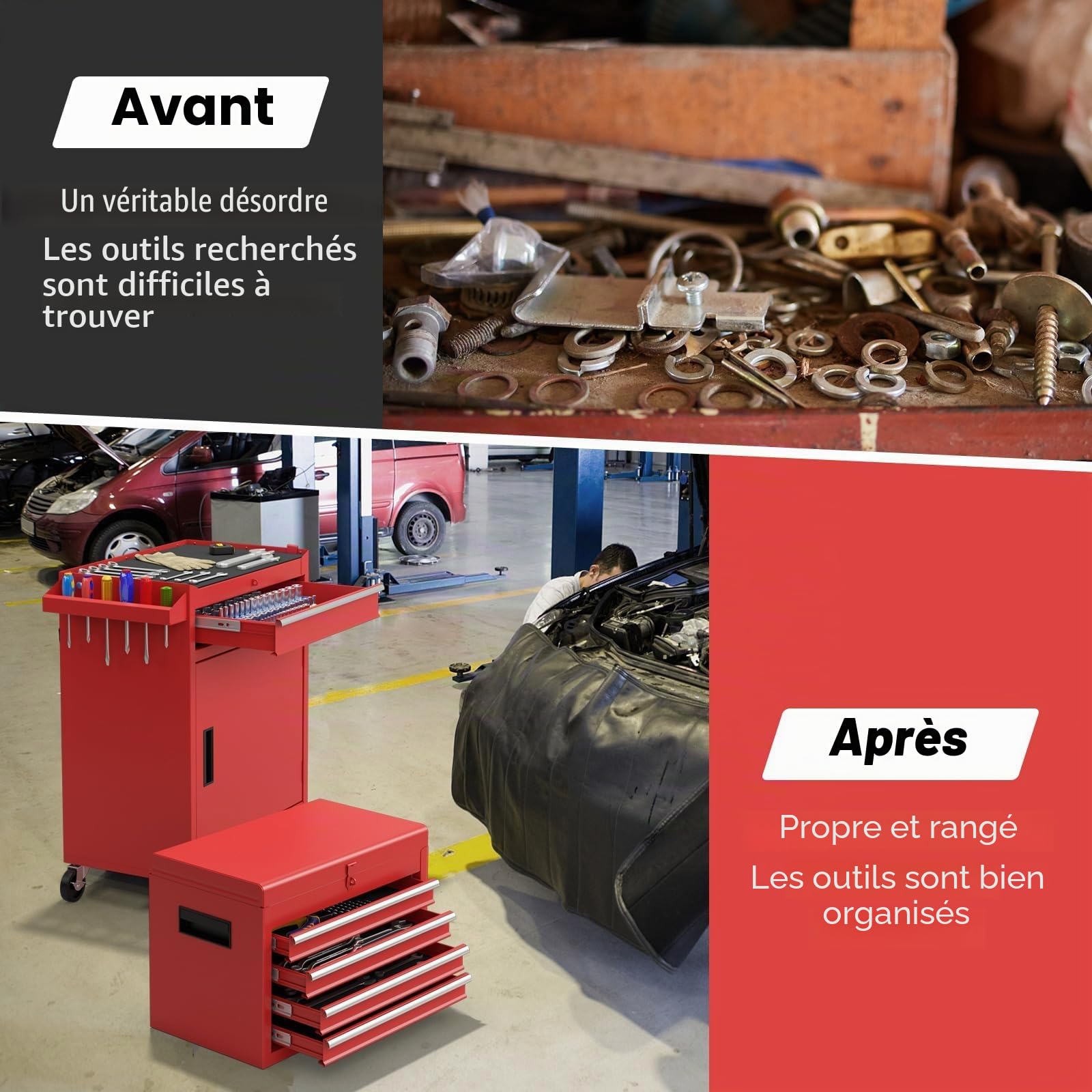 Avant

Un véritable désordre

Les outils recherchés sont difficiles à trouver

Après

Propre et rangé

Les outils sont bien organisés